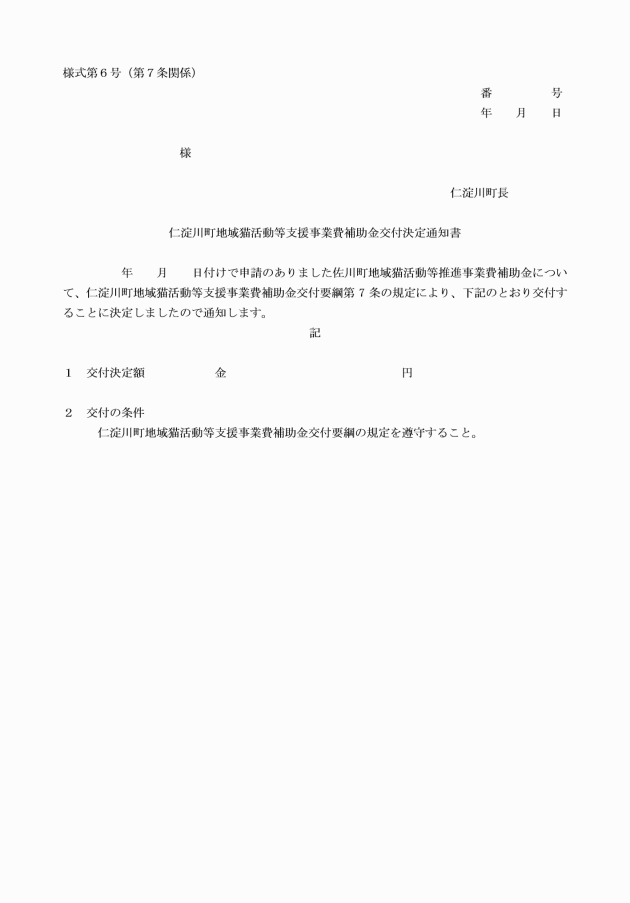 様式第６号（第７条関係）

番　　　　号
年　　月　　日

様

仁淀川町長

仁淀川町地域猫活動等支援事業費補助金交付決定通知書

年　　月　　日付けで申請のありました佐川町地域猫活動等推進事業費補助金について、仁淀川町地域猫活動等支援事業費補助金交付要綱第７条の規定により、下記のとおり交付することに決定しましたので通知します。

記

１　交付決定額　　　　　金　　　　　　　　　　　　円

２　交付の条件
仁淀川町地域猫活動等支援事業費補助金交付要綱の規定を遵守すること。